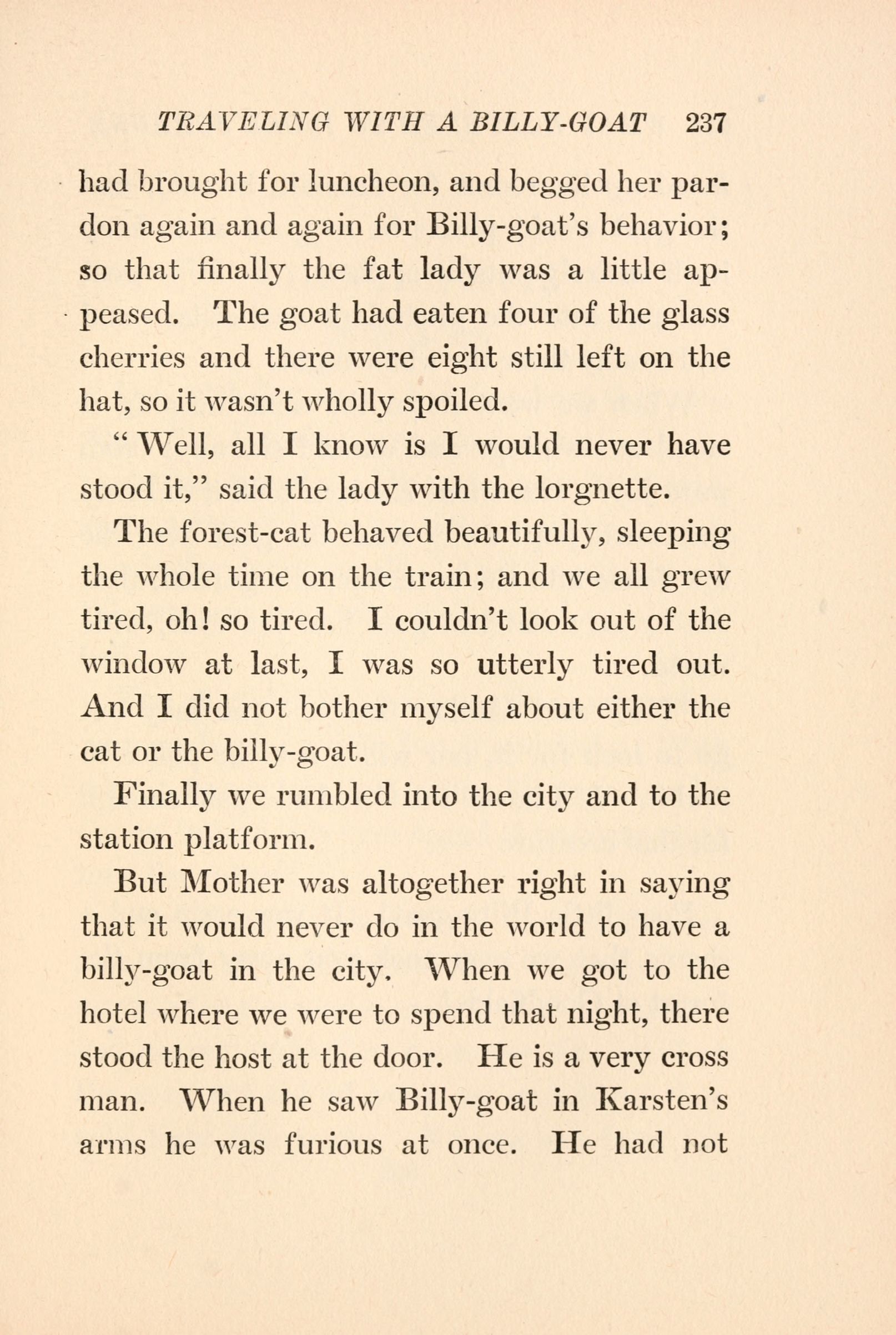 TRAVELING WITH A BILLY-GOAT 237

had brought for luncheon, and begged her pardon again and again for Billy-goat's behavior; so that finally the fat lady was a little appeased. The goat had eaten four of the glass cherries and there were eight still left on the hat, so it wasn't wholly spoiled.

"Well, all I know is I would never have stood it," said the lady with the lorgnette.

The forest-cat behaved beautifully, sleeping the whole time on the train; and we all grew tired, oh! so tired. I couldn't look out of the window at last, I was so utterly tired out. And I did not bother myself about either the cat or the billy-goat.

Finally we rumbled into the city and to the station platform.

But Mother was altogether right in saying that it would never do in the world to have a billy-goat in the city. When we got to the hotel where we were to spend that night, there stood the host at the door. He is a very cross man. When he saw Billy-goat in Karsten's arms he was furious at once. He had not